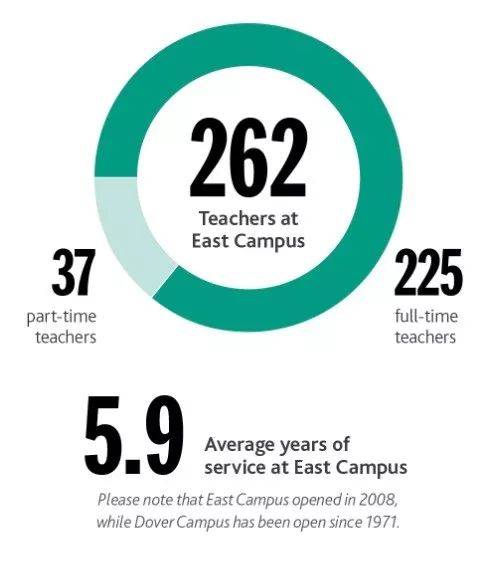 262
Teachers at East Campus

37
part-time teachers

225
full-time teachers

5.9
Average years of service at East Campus

Please note that East Campus opened in 2008, while Dover Campus has been open since 1971.